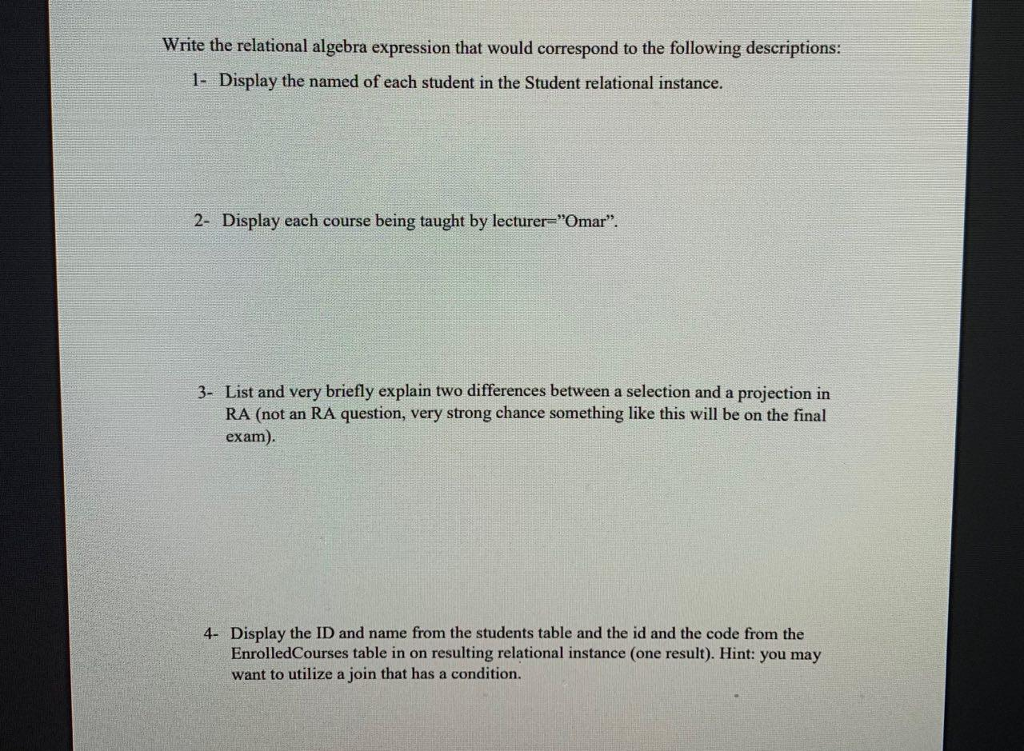 Write the relational algebra expression that would correspond to the following descriptions:

1- Display the named of each student in the Student relational instance.

2- Display each course being taught by lecturer="Omar".

3- List and very briefly explain two differences between a selection and a projection in RA (not an RA question, very strong chance something like this will be on the final exam).

4- Display the ID and name from the students table and the id and the code from the EnrolledCourses table in on resulting relational instance (one result). Hint: you may want to utilize a join that has a condition.